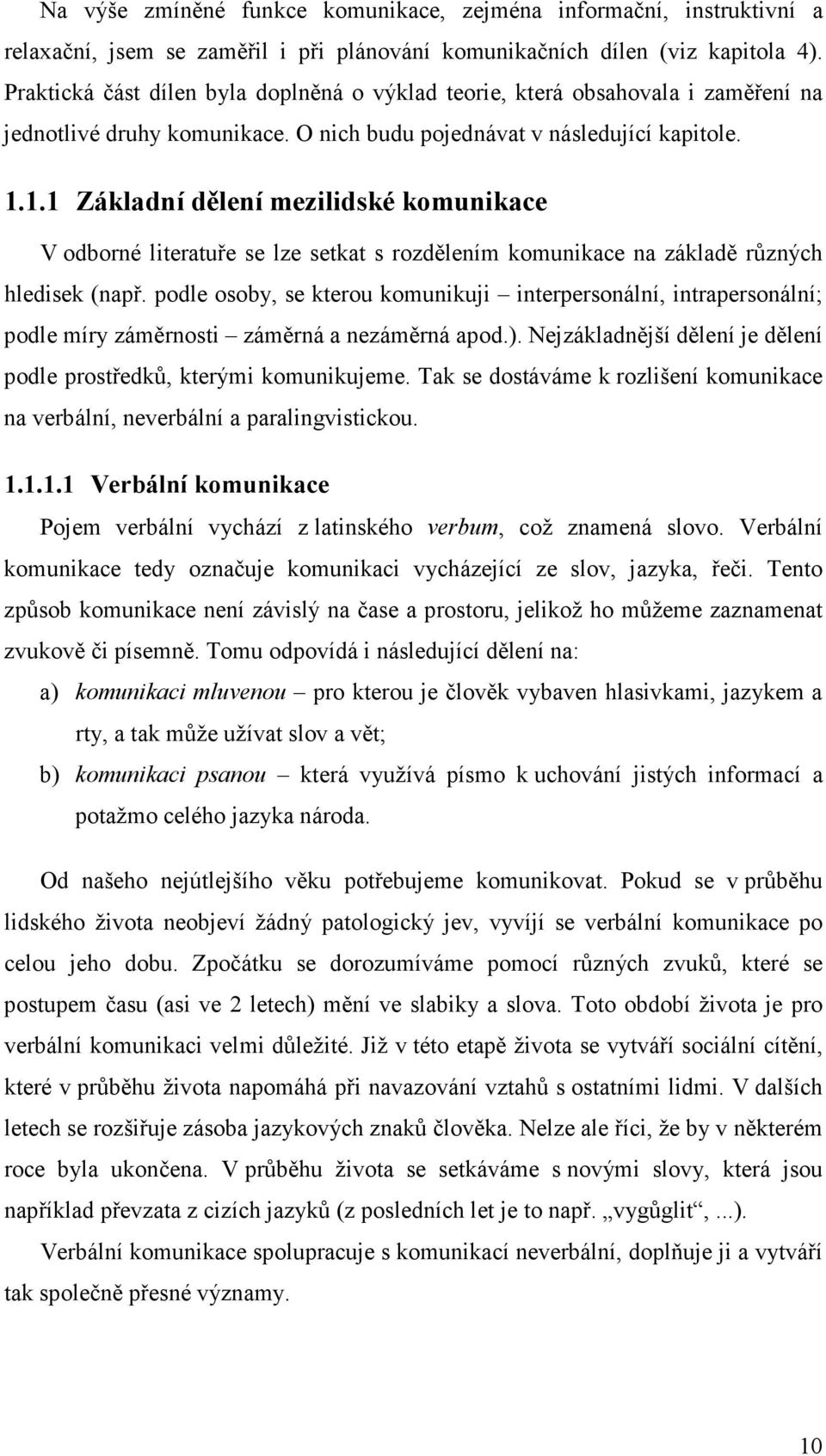 Na výše zmíněné funkce komunikace, zejména informační, instruktivní a relaxační, jsem se zaměřil i při plánování komunikačních dílen (viz kapitola 4). Praktická část dílen byla doplněná o výklad teorie, která obsahovala i zaměření na jednotlivé druhy komunikace. O nich budu pojednávat v následující kapitole.

1.1.1 Základní dělení mezilidské komunikace

V odborné literatuře se lze setkat s rozdělením komunikace na základě různých hledisek (např. podle osoby, se kterou komunikuji – interpersonální, intrapersonální; podle míry záměrnosti – záměrná a nezáměrná apod.). Nejzákladnější dělení je dělení podle prostředků, kterými komunikujeme. Tak se dostáváme k rozlišení komunikace na verbální, neverbální a paralingvistickou.

1.1.1.1 Verbální komunikace

Pojem verbální vychází z latinského verbum, což znamená slovo. Verbální komunikace tedy označuje komunikaci vycházející ze slov, jazyka, řeči. Tento způsob komunikace není závislý na čase a prostoru, jelikož ho můžeme zaznamenat zvukově či písemně. Tomu odpovídá i následující dělení na:

a) komunikaci mluvenou – pro kterou je člověk vybaven hlasivkami, jazykem a rty, a tak může užívat slov a vět;

b) komunikaci psanou – která využívá písmo k uchování jistých informací a potažmo celého jazyka národa.

Od našeho nejútlejšího věku potřebujeme komunikovat. Pokud se v průběhu lidského života neobjeví žádný patologický jev, vyvíjí se verbální komunikace po celou jeho dobu. Zpočátku se dorozumíváme pomocí různých zvuků, které se postupem času (asi ve 2 letech) mění ve slabiky a slova. Toto období života je pro verbální komunikaci velmi důležité. Již v této etapě života se vytváří sociální cítění, které v průběhu života napomáhá při navazování vztahů s ostatními lidmi. V dalších letech se rozšiřuje zásoba jazykových znaků člověka. Nelze ale říci, že by v některém roce byla ukončena. V průběhu života se setkáváme s novými slovy, která jsou například převzata z cizích jazyků (z posledních let je to např. „vygůglit“, ...).

Verbální komunikace spolupracuje s komunikací neverbální, doplňuje ji a vytváří tak společně přesné významy.

10